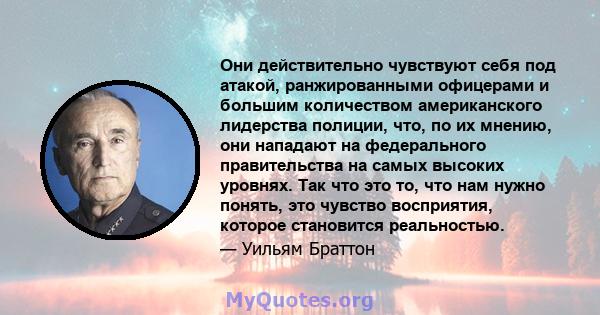 Они действительно чувствуют себя под атакой, ранжированными офицерами и большим количеством американского лидерства полиции, что, по их мнению, они нападают на федерального правительства на самых высоких уровнях. Так что это то, что нам нужно понять, это чувство восприятия, которое становится реальностью.

— Уильям Браттон

MyQuotes.org